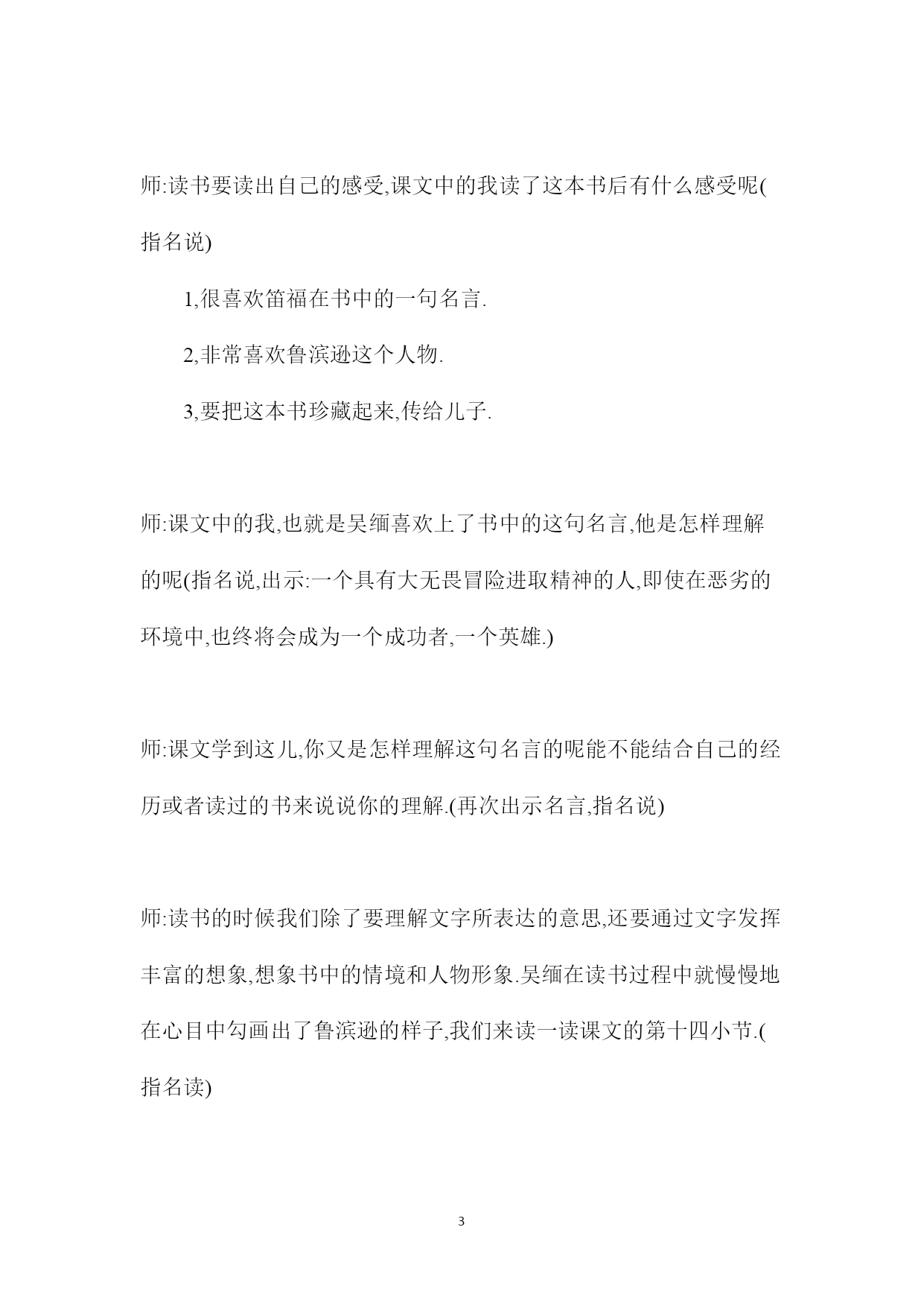 师:读书要读出自己的感受,课文中的我读了这本书后有什么感受呢(指名说)

1,很喜欢笛福在书中的一句名言.

2,非常喜欢鲁滨逊这个人物.

3,要把这本书珍藏起来,传给儿子.

师:课文中的我,也就是吴缅喜欢上了书中的这句名言,他是怎样理解的呢(指名说,出示:一个具有大无畏冒险进取精神的人,即使在恶劣的环境中,也终将会成为一个成功者,一个英雄.)

师:课文学到这儿,你又是怎样理解这句名言的呢能不能结合自己的经历或者读过的书来说说你的理解.(再次出示名言,指名说)

师:读书的时候我们除了要理解文字所表达的意思,还要通过文字发挥丰富的想象,想象书中的情境和人物形象.吴缅在读书过程中就慢慢地在心目中勾画出了鲁滨逊的样子,我们来读一读课文的第十四小节.(指名读)

3